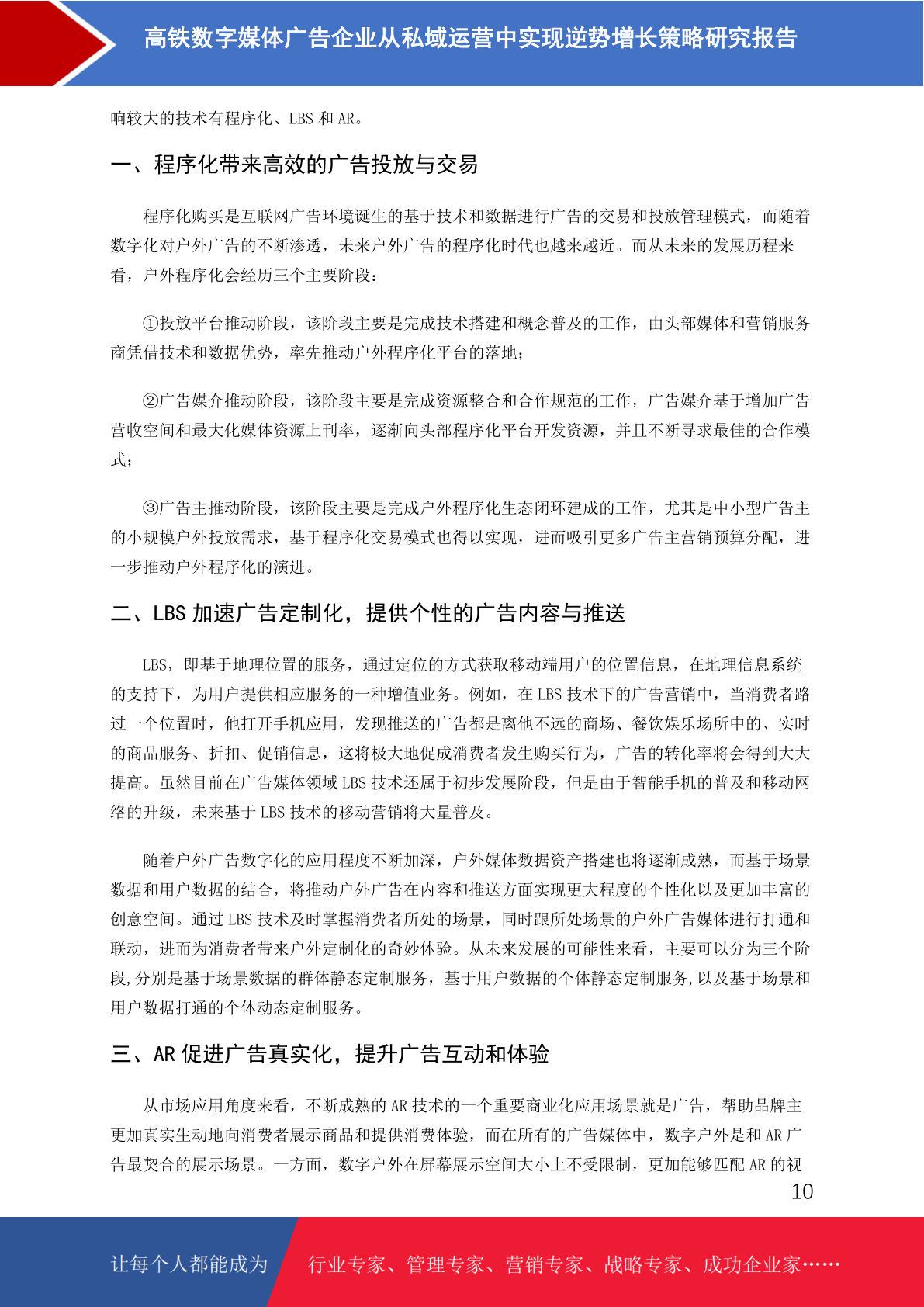 高铁数字媒体广告企业从私域运营中实现逆势增长策略研究报告

响较大的技术有程序化、LBS 和 AR。

一、程序化带来高效的广告投放与交易

程序化购买是互联网广告环境诞生的基于技术和数据进行广告的交易和投放管理模式，而随着数字化对户外广告的不断渗透，未来户外广告的程序化时代也越来越近。而从未来的发展历程来看，户外程序化会经历三个主要阶段：

①投放平台推动阶段，该阶段主要是完成技术搭建和概念普及的工作，由头部媒体和营销服务商凭借技术和数据优势，率先推动户外程序化平台的落地；

②广告媒介推动阶段，该阶段主要是完成资源整合和合作规范的工作，广告媒介基于增加广告营收空间和最大化媒体资源上刊率，逐渐向头部程序化平台开发资源，并且不断寻求最佳的合作模式；

③广告主推动阶段，该阶段主要是完成户外程序化生态闭环建成的工作，尤其是中小型广告主的小规模户外投放需求，基于程序化交易模式也得以实现，进而吸引更多广告主营销预算分配，进一步推动户外程序化的演进。

二、LBS 加速广告定制化，提供个性的广告内容与推送

LBS，即基于地理位置的服务，通过定位的方式获取移动端用户的位置信息，在地理信息系统的支持下，为用户提供相应服务的一种增值业务。例如，在 LBS 技术下的广告营销中，当消费者路过一个位置时，他打开手机应用，发现推送的广告都是离他不远的商场、餐饮娱乐场所中的、实时的商品服务、折扣、促销信息，这将极大地促成消费者发生购买行为，广告的转化率将会得到大大提高。虽然目前在广告媒体领域 LBS 技术还属于初步发展阶段，但是由于智能手机的普及和移动网络的升级，未来基于 LBS 技术的移动营销将大量普及。

随着户外广告数字化的应用程度不断加深，户外媒体数据资产搭建也将逐渐成熟，而基于场景数据和用户数据的结合，将推动户外广告在内容和推送方面实现更大程度的个性化以及更加丰富的创意空间。通过 LBS 技术及时掌握消费者所处的场景，同时跟所处场景的户外广告媒体进行打通和联动，进而为消费者带来户外定制化的奇妙体验。从未来发展的可能性来看，主要可以分为三个阶段,分别是基于场景数据的群体静态定制服务，基于用户数据的个体静态定制服务,以及基于场景和用户数据打通的个体动态定制服务。

三、AR 促进广告真实化，提升广告互动和体验

从市场应用角度来看，不断成熟的 AR 技术的一个重要商业化应用场景就是广告，帮助品牌主更加真实生动地向消费者展示商品和提供消费体验，而在所有的广告媒体中，数字户外是和 AR 广告最契合的展示场景。一方面，数字户外在屏幕展示空间大小上不受限制，更加能够匹配 AR 的视

10

让每个人都能成为　行业专家、管理专家、营销专家、战略专家、成功企业家……